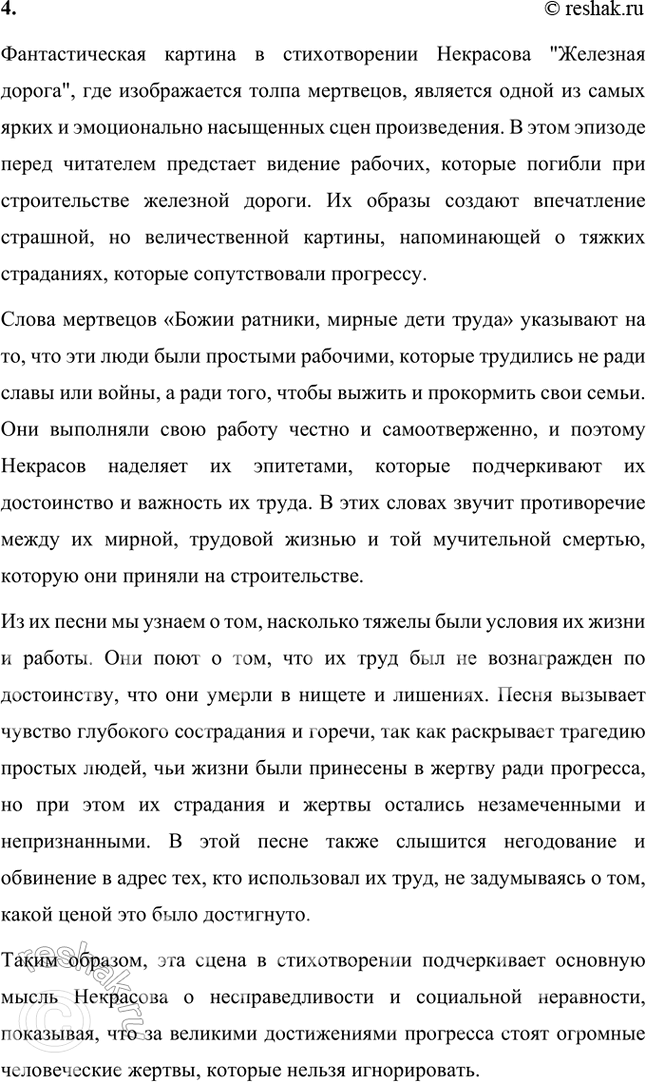 4.

© reshak.ru

Фантастическая картина в стихотворении Некрасова "Железная дорога", где изображается толпа мертвецов, является одной из самых ярких и эмоционально насыщенных сцен произведения. В этом эпизоде перед читателем предстает видение рабочих, которые погибли при строительстве железной дороги. Их образы создают впечатление страшной, но величественной картины, напоминающей о тяжких страданиях, которые сопутствовали прогрессу.

Слова мертвецов «Божии ратники, мирные дети труда» указывают на то, что эти люди были простыми рабочими, которые трудились не ради славы или войны, а ради того, чтобы выжить и прокормить свои семьи. Они выполняли свою работу честно и самоотверженно, и поэтому Некрасов наделяет их эпитетами, которые подчеркивают их достоинство и важность их труда. В этих словах звучит противоречие между их мирной, трудовой жизнью и той мучительной смертью, которую они приняли на строительстве.

Из их песни мы узнаем о том, насколько тяжелы были условия их жизни и работы. Они поют о том, что их труд был не вознагражден по достоинству, что они умерли в нищете и лишениях. Песня вызывает чувство глубокого сострадания и горечи, так как раскрывает трагедию простых людей, чьи жизни были принесены в жертву ради прогресса, но при этом их страдания и жертвы остались незамеченными и непризнанными. В этой песне также слышится негодование и обвинение в адрес тех, кто использовал их труд, не задумываясь о том, какой ценой это было достигнуто.

Таким образом, эта сцена в стихотворении подчеркивает основную мысль Некрасова о несправедливости и социальной неравности, показывая, что за великими достижениями прогресса стоят огромные человеческие жертвы, которые нельзя игнорировать.

reshak.ru